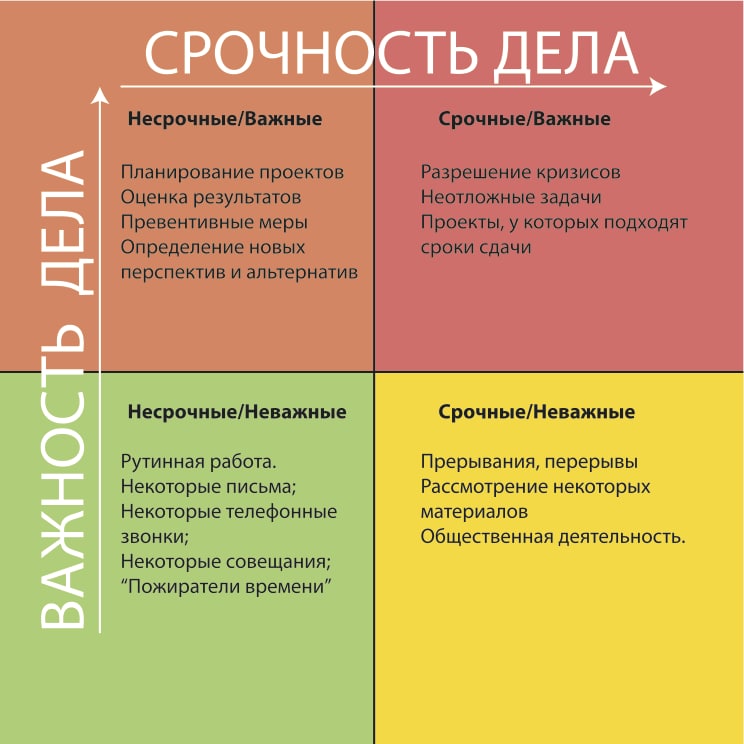 СРОЧНОСТЬ ДЕЛА

ВАЖНОСТЬ ДЕЛА

Несрочные/Важные

Планирование проектов
Оценка результатов
Превентивные меры
Определение новых перспектив и альтернатив

Срочные/Важные

Разрешение кризисов
Неотложные задачи
Проекты, у которых подходят сроки сдачи

Несрочные/Неважные

Рутинная работа.
Некоторые письма;
Некоторые телефонные звонки;
Некоторые совещания;
“Пожиратели времени”

Срочные/Неважные

Прерывания, перерывы
Рассмотрение некоторых материалов
Общественная деятельность.